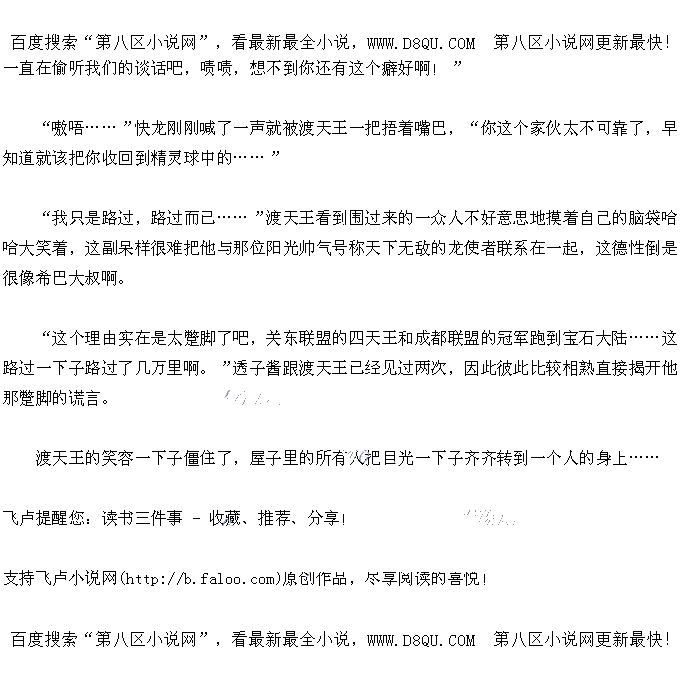 百度搜索“第八区小说网”，看最新最全小说，WWW.D8QU.COM 第八区小说网更新最快！

一直在偷听我们的谈话吧，啧啧，想不到你还有这个癖好啊！”

“嗷唔……”快龙刚刚喊了一声就被渡天王一把捂着嘴巴，“你这个家伙太不可靠了，早知道就该把你收回到精灵球中的……”

“我只是路过，路过而已……”渡天王看到围过来的一众人不好意思地摸着自己的脑袋哈哈大笑着，这副呆样很难把他与那位阳光帅气号称天下无敌的龙使者联系在一起，这德性倒是很像希巴大叔啊。

“这个理由实在是太蹩脚了吧，关东联盟的四天王和成都联盟的冠军跑到宝石大陆……这路过一下子路过了几万里啊。”透子酱跟渡天王已经见过两次，因此彼此比较相熟直接揭开他那蹩脚的谎言。

渡天王的笑容一下子僵住了，屋子里的所有人把目光一下子齐齐转到一个人的身上……

飞卢提醒您：读书三件事 - 收藏、推荐、分享！

支持飞卢小说网(http://b.faloo.com)原创作品，尽享阅读的喜悦！

百度搜索“第八区小说网”，看最新最全小说，WWW.D8QU.COM 第八区小说网更新最快！